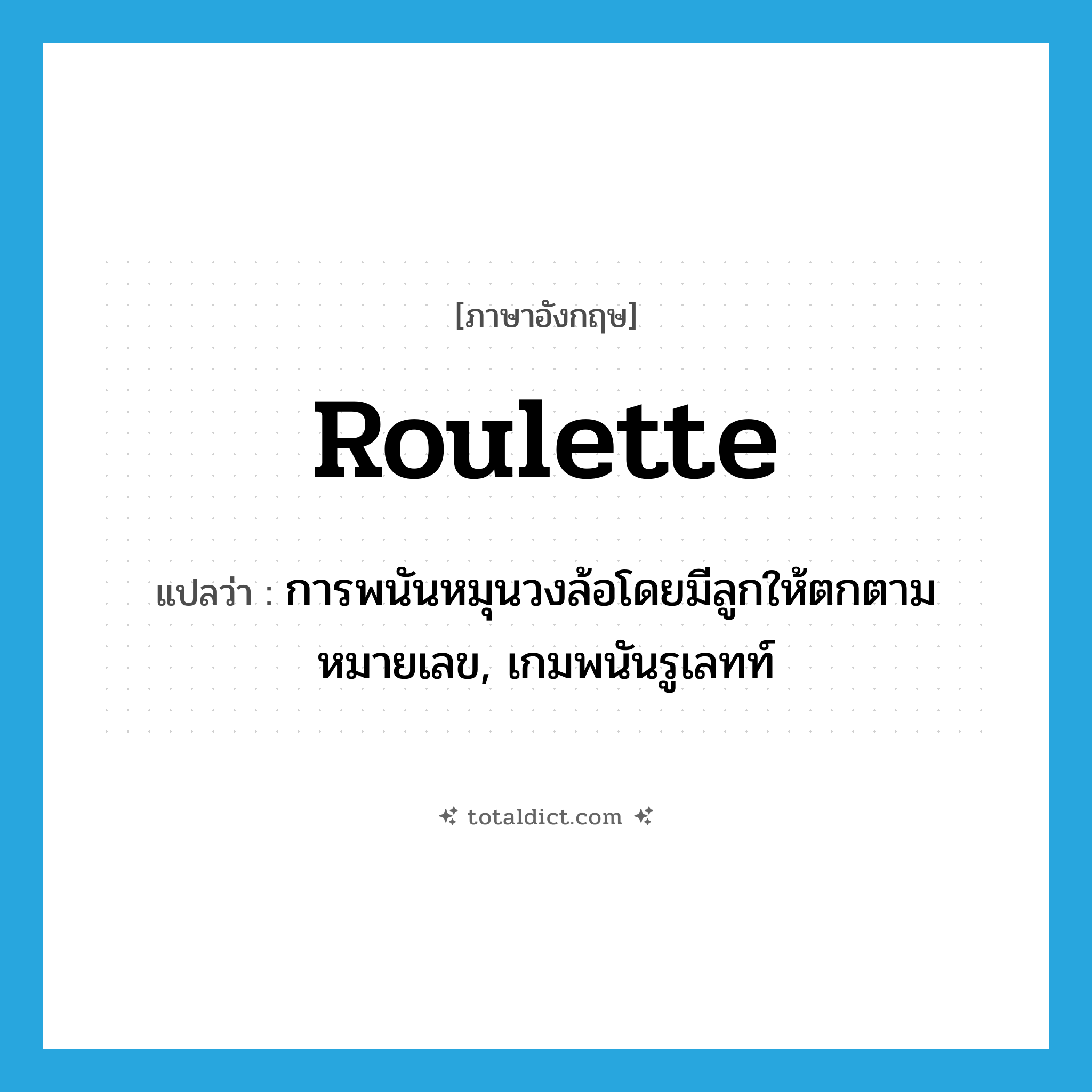 [ภาษาอังกฤษ]

Roulette

แปลว่า : การพนันหมุนวงล้อโดยมีลูกให้ตกตามหมายเลข, เกมพนันรูเลทท์

totaldict.com